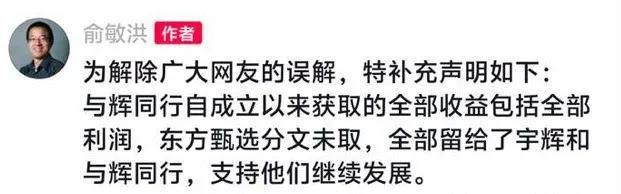 俞敏洪 作者

为解除广大网友的误解，特补充声明如下：
与辉同行自成立以来获取的全部收益包括全部利润，东方甄选分文未取，全部留给了宇辉和与辉同行，支持他们继续发展。